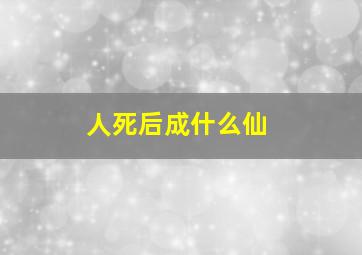 人死后成什么仙